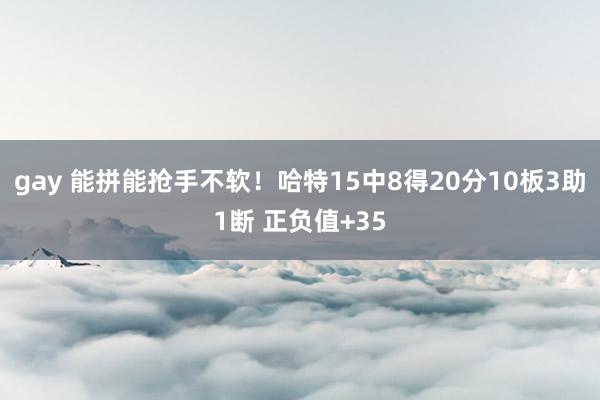 gay 能拼能抢手不软！哈特15中8得20分10板3助1断 正负值+35